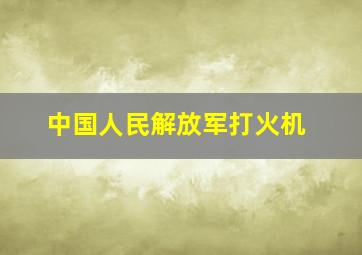 中国人民解放军打火机